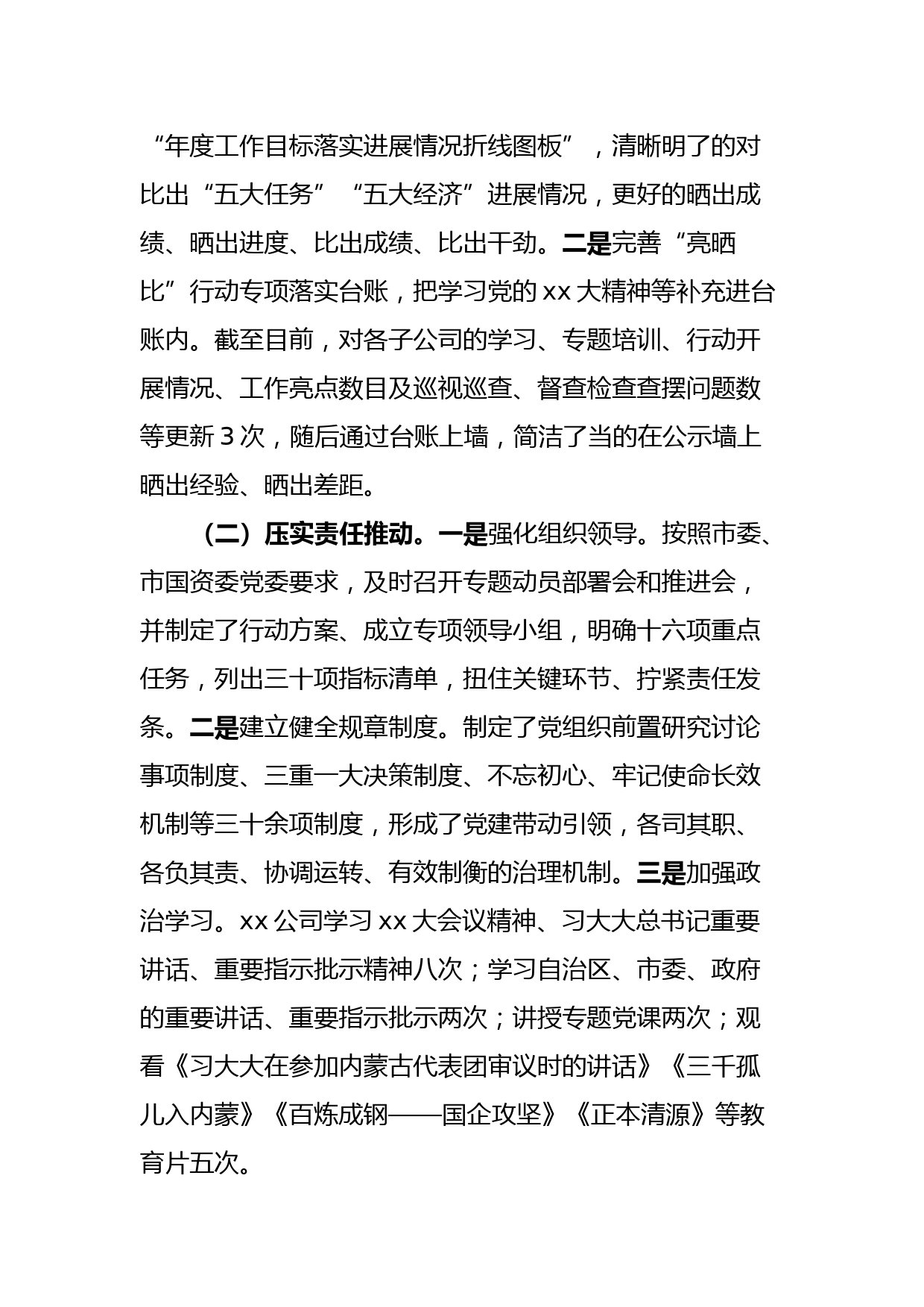 “年度工作目标落实进展情况折线图板”，清晰明了的对比出“五大任务”“五大经济”进展情况，更好的晒出成绩、晒出进度、比出成绩、比出干劲。二是完善“亮晒比”行动专项落实台账，把学习党的 xx 大精神等补充进台账内。截至目前，对各子公司的学习、专题培训、行动开展情况、工作亮点数目及巡视巡查、督查检查查摆问题数等更新 3 次，随后通过台账上墙，简洁了当的在公示墙上晒出经验、晒出差距。

（二）压实责任推动。一是强化组织领导。按照市委、市国资委党委要求，及时召开专题动员部署会和推进会，并制定了行动方案、成立专项领导小组，明确十六项重点任务，列出三十项指标清单，扭住关键环节、拧紧责任发条。二是建立健全规章制度。制定了党组织前置研究讨论事项制度、三重一大决策制度、不忘初心、牢记使命长效机制等三十余项制度，形成了党建带动引领，各司其职、各负其责、协调运转、有效制衡的治理机制。三是加强政治学习。xx 公司学习 xx 大会议精神、习大大总书记重要讲话、重要指示批示精神八次；学习自治区、市委、政府的重要讲话、重要指示批示两次；讲授专题党课两次；观看《习大大在参加内蒙古代表团审议时的讲话》《三千孤儿入内蒙》《百炼成钢——国企攻坚》《正本清源》等教育片五次。